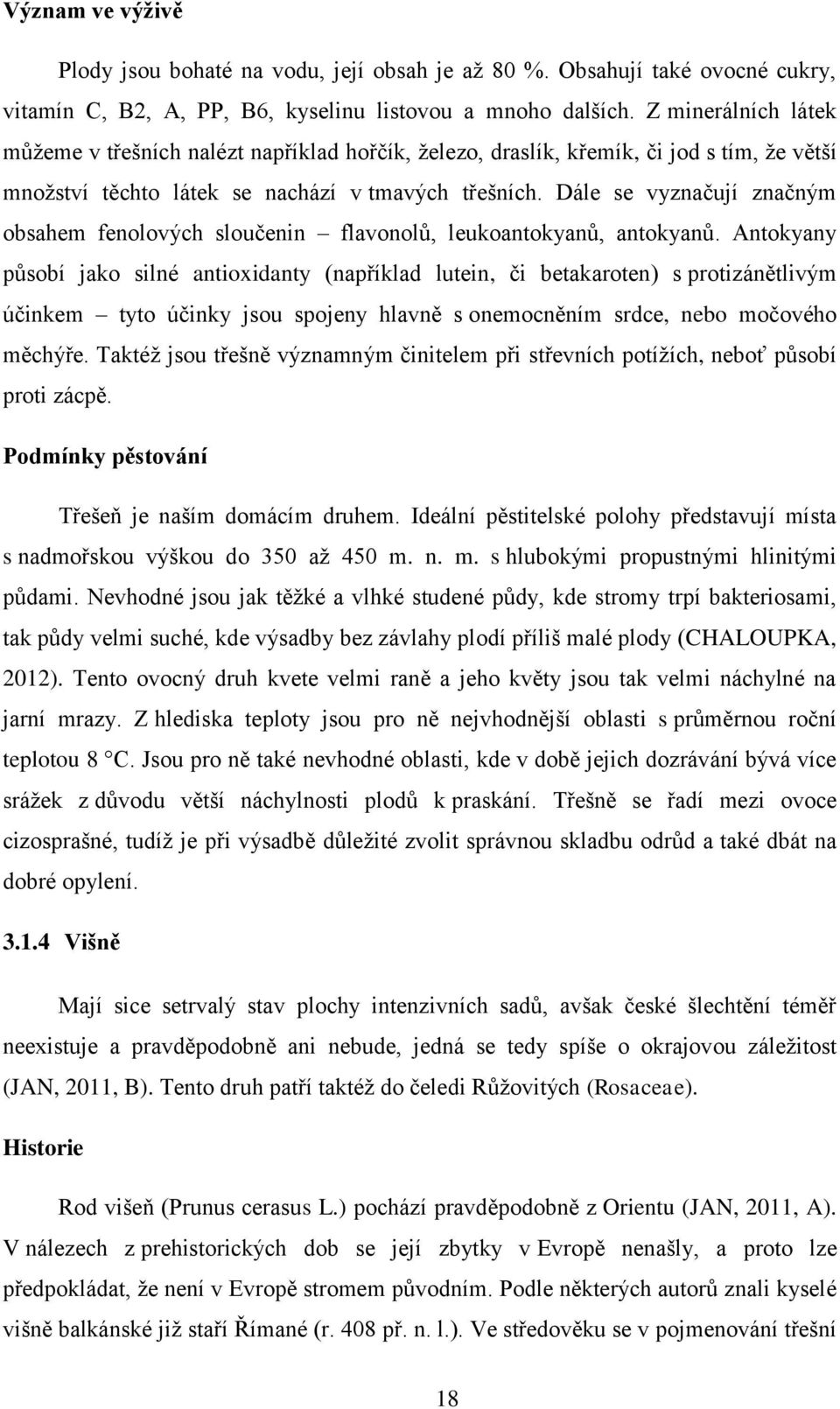 Význam ve výživě

Plody jsou bohaté na vodu, její obsah je až 80 %. Obsahují také ovocné cukry, vitamín C, B2, A, PP, B6, kyselinu listovou a mnoho dalších. Z minerálních látek můžeme v třešních nalézt například hořčík, železo, draslík, křemík, či jod s tím, že větší množství těchto látek se nachází v tmavých třešních. Dále se vyznačují značným obsahem fenolových sloučenin – flavonolů, leukoantokyanů, antokyanů. Antokyany působí jako silné antioxidanty (například lutein, či betakaroten) s protizánětlivým účinkem – tyto účinky jsou spojeny hlavně s onemocněním srdce, nebo močového měchýře. Taktéž jsou třešně významným činitelem při střevních potížích, neboť působí proti zácpě.

Podmínky pěstování

Třešeň je naším domácím druhem. Ideální pěstitelské polohy představují místa s nadmořskou výškou do 350 až 450 m. n. m. s hlubokými propustnými hlinitými půdami. Nevhodné jsou jak těžké a vlhké studené půdy, kde stromy trpí bakteriosami, tak půdy velmi suché, kde výsadby bez závlahy plodí příliš malé plody (CHALOUPKA, 2012). Tento ovocný druh kvete velmi raně a jeho květy jsou tak velmi náchylné na jarní mrazy. Z hlediska teploty jsou pro ně nejvhodnější oblasti s průměrnou roční teplotou 8 °C. Jsou pro ně také nevhodné oblasti, kde v době jejich dozrávání bývá více srážek z důvodu větší náchylnosti plodů k praskání. Třešně se řadí mezi ovoce cizosprašné, tudíž je při výsadbě důležité zvolit správnou skladbu odrůd a také dbát na dobré opylení.

3.1.4 Višně

Mají sice setrvalý stav plochy intenzivních sadů, avšak české šlechtění téměř neexistuje a pravděpodobně ani nebude, jedná se tedy spíše o okrajovou záležitost (JAN, 2011, B). Tento druh patří taktéž do čeledi Růžovitých (Rosaceae).

Historie

Rod višeň (Prunus cerasus L.) pochází pravděpodobně z Orientu (JAN, 2011, A). V nálezech z prehistorických dob se její zbytky v Evropě nenašly, a proto lze předpokládat, že není v Evropě stromem původním. Podle některých autorů znali kyselé višně balkánské již staří Římané (r. 408 př. n. l.). Ve středověku se v pojmenování třešní

18